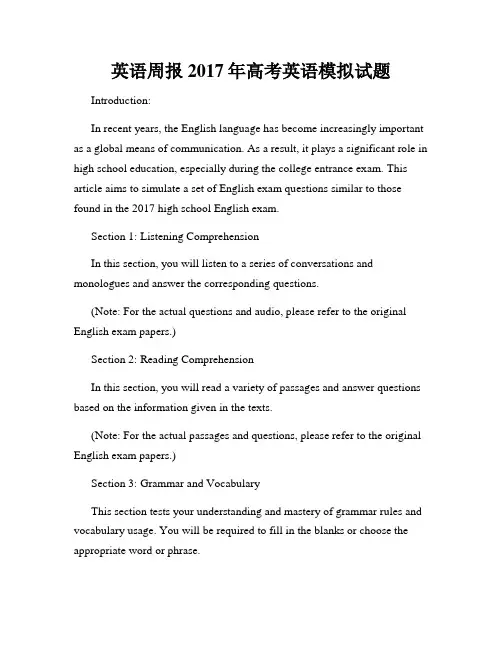 英语周报 2017 年高考英语模拟试题

Introduction:

In recent years, the English language has become increasingly important as a global means of communication. As a result, it plays a significant role in high school education, especially during the college entrance exam. This article aims to simulate a set of English exam questions similar to those found in the 2017 high school English exam.

Section 1: Listening Comprehension

In this section, you will listen to a series of conversations and monologues and answer the corresponding questions.

(Note: For the actual questions and audio, please refer to the original English exam papers.)

Section 2: Reading Comprehension

In this section, you will read a variety of passages and answer questions based on the information given in the texts.

(Note: For the actual passages and questions, please refer to the original English exam papers.)

Section 3: Grammar and Vocabulary

This section tests your understanding and mastery of grammar rules and vocabulary usage. You will be required to fill in the blanks or choose the appropriate word or phrase.